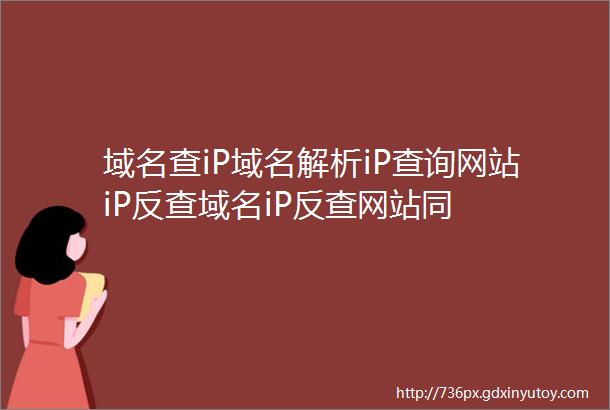 域名查iP域名解析iP查询网站iP反查域名iP反查网站同

http://736px.gdxinyutoy.com